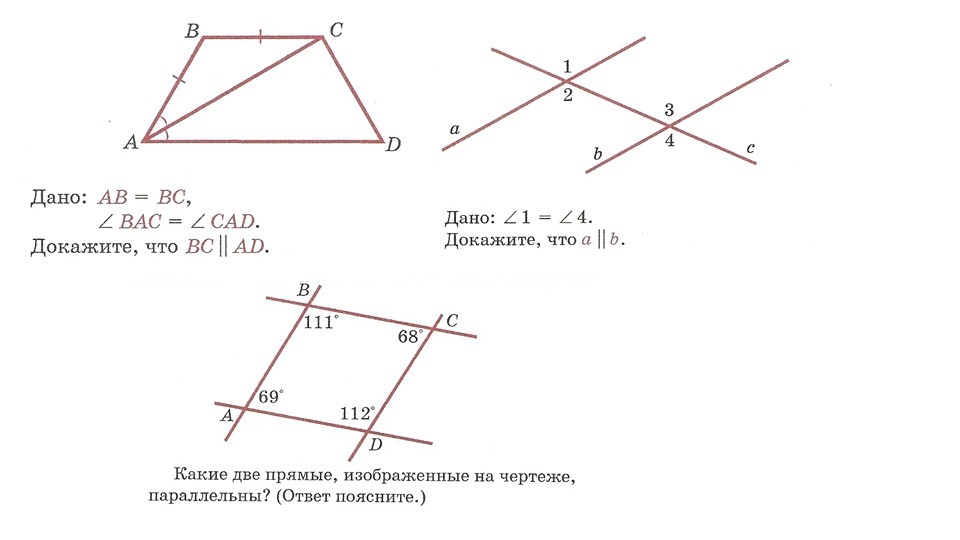 B C A D

Дано: $AB = BC$,
$\angle BAC = \angle CAD$.
Докажите, что $BC \parallel AD$.

1 2 3 4 a b c

Дано: $\angle 1 = \angle 4$.
Докажите, что $a \parallel b$.

B C A D $111^\circ$ $68^\circ$ $69^\circ$ $112^\circ$

Какие две прямые, изображенные на чертеже, параллельны? (Ответ поясните.)